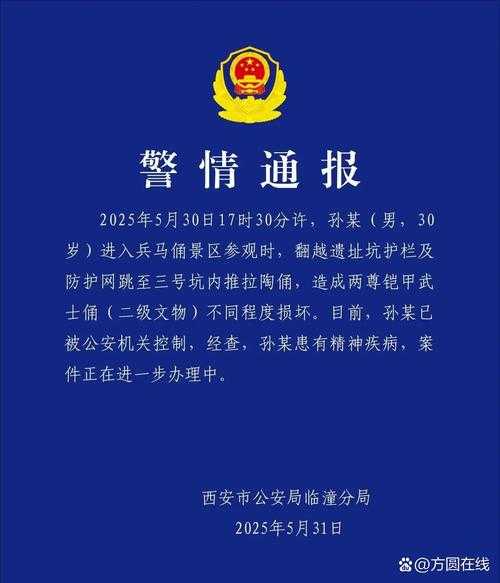 警情通报

2025年5月30日17时30分许，孙某（男，30岁）进入兵马俑景区参观时，翻越遗址坑护栏及防护网跳至三号坑内推拉陶俑，造成两尊铠甲武士俑（二级文物）不同程度损坏。目前，孙某已被公安机关控制，经查，孙某患有精神疾病，案件正在进一步办理中。

西安市公安局临潼分局
2025年5月31日

@方圆在线